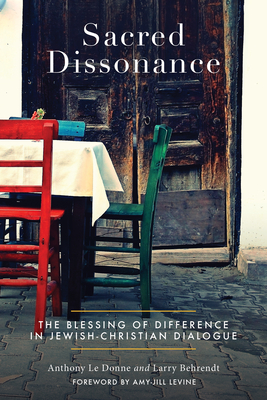 Sacred Dissonance

THE BLESSING OF DIFFERENCE IN JEWISH-CHRISTIAN DIALOGUE

Anthony Le Donne and Larry Behrendt
FOREWORD BY AMY-JILL LEVINE